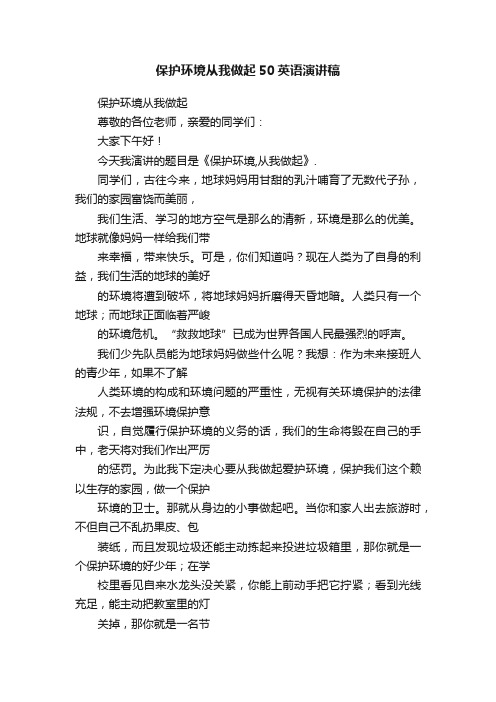 保护环境从我做起50英语演讲稿

保护环境从我做起

尊敬的各位老师，亲爱的同学们：

大家下午好！

今天我演讲的题目是《保护环境,从我做起》.

同学们，古往今来，地球妈妈用甘甜的乳汁哺育了无数代子孙，我们的家园富饶而美丽，

我们生活、学习的地方空气是那么的清新，环境是那么的优美。地球就像妈妈一样给我们带

来幸福，带来快乐。可是，你们知道吗？现在人类为了自身的利益，我们生活的地球的美好

的环境将遭到破坏，将地球妈妈折磨得天昏地暗。人类只有一个地球；而地球正面临着严峻

的环境危机。“救救地球”已成为世界各国人民最强烈的呼声。

我们少先队员能为地球妈妈做些什么呢？我想：作为未来接班人的青少年，如果不了解

人类环境的构成和环境问题的严重性，无视有关环境保护的法律法规，不去增强环境保护意

识，自觉履行保护环境的义务的话，我们的生命将毁在自己的手中，老天将对我们作出严厉

的惩罚。为此我下定决心要从我做起爱护环境，保护我们这个赖以生存的家园，做一个保护

环境的卫士。那就从身边的小事做起吧。当你和家人出去旅游时，不但自己不乱扔果皮、包

装纸，而且发现垃圾还能主动拣起来投进垃圾箱里，那你就是一个保护环境的好少年；在学

校里看见自来水龙头没关紧，你能上前动手把它拧紧；看到光线充足，能主动把教室里的灯

关掉，那你就是一名节